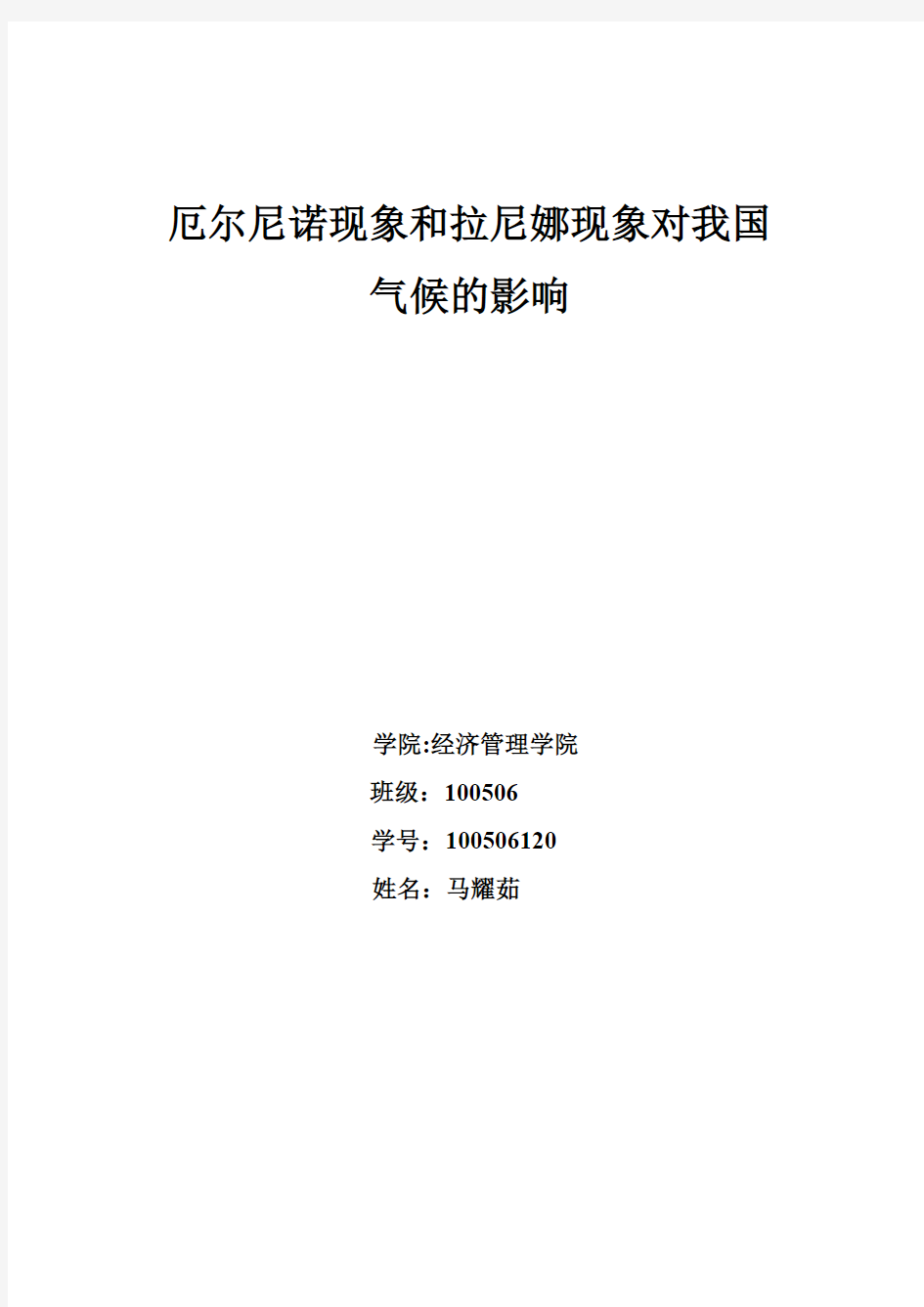 厄尔尼诺现象和拉尼娜现象对我国气候的影响

学院:经济管理学院
班级：100506
学号：100506120
姓名：马耀茹